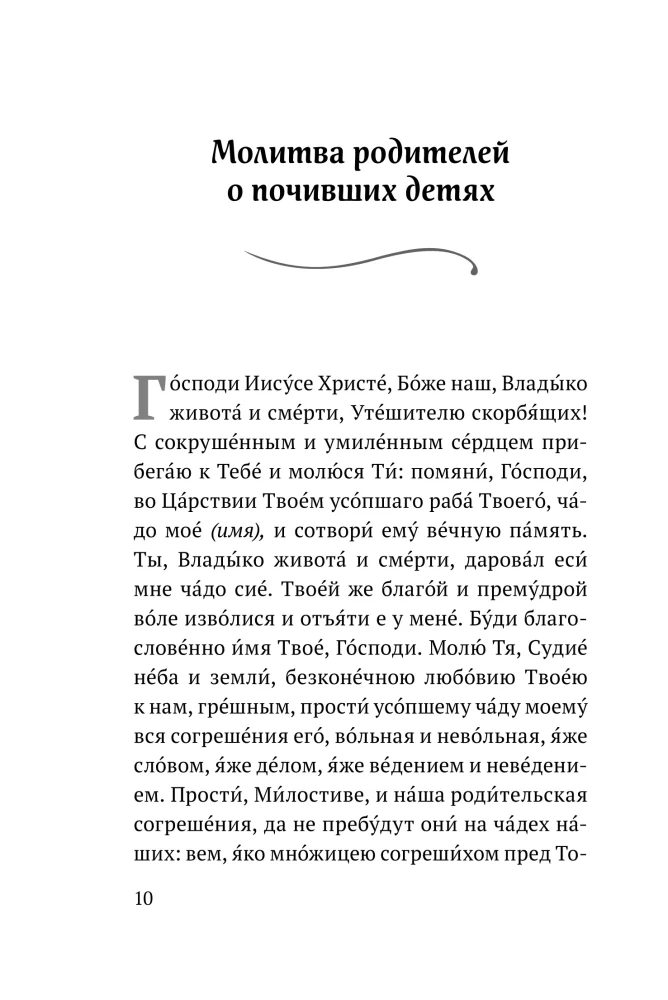 Молитва родителей
о почивших детях

Го́споди Иису́се Христе́, Бо́же наш, Влады́ко живота́ и сме́рти, Уте́шителю скорбя́щих! С сокруше́нным и умиле́нным се́рдцем прибега́ю к Тебе́ и молю́ся Ти́: помяни́, Го́споди, во Ца́рствии Твое́м усо́пшаго раба́ Твоего́, ча́до мое́ (имя), и сотвори́ ему́ ве́чную па́мять. Ты, Влады́ко живота́ и сме́рти, дарова́л еси́ мне ча́до сие́. Твое́й же благо́й и прему́дрой во́ле изво́лися и отъя́ти е у мене́. Бу́ди благослове́нно и́мя Твое́, Го́споди. Молю́ Тя, Судие́ не́ба и земли́, безконе́чною любо́вию Твое́ю к нам, гре́шным, прости́ усо́пшему ча́ду моему́ вся согреше́ния его́, во́льная и нево́льная, я́же сло́вом, я́же де́лом, я́же ве́дением и неве́дением. Прости́, Ми́лостиве, и на́ша роди́тельская согреше́ния, да не пребу́дут они́ на ча́дех на́ших: вем, я́ко мно́жицею согреши́хом пред То-

10